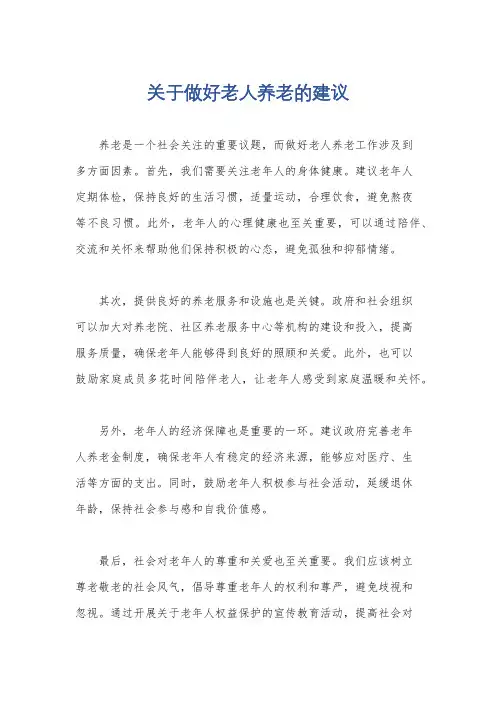 关于做好老人养老的建议

养老是一个社会关注的重要议题，而做好老人养老工作涉及到多方面因素。首先，我们需要关注老年人的身体健康。建议老年人定期体检，保持良好的生活习惯，适量运动，合理饮食，避免熬夜等不良习惯。此外，老年人的心理健康也至关重要，可以通过陪伴、交流和关怀来帮助他们保持积极的心态，避免孤独和抑郁情绪。

其次，提供良好的养老服务和设施也是关键。政府和社会组织可以加大对养老院、社区养老服务中心等机构的建设和投入，提高服务质量，确保老年人能够得到良好的照顾和关爱。此外，也可以鼓励家庭成员多花时间陪伴老人，让老年人感受到家庭温暖和关怀。

另外，老年人的经济保障也是重要的一环。建议政府完善老年人养老金制度，确保老年人有稳定的经济来源，能够应对医疗、生活等方面的支出。同时，鼓励老年人积极参与社会活动，延缓退休年龄，保持社会参与感和自我价值感。

最后，社会对老年人的尊重和关爱也至关重要。我们应该树立尊老敬老的社会风气，倡导尊重老年人的权利和尊严，避免歧视和忽视。通过开展关于老年人权益保护的宣传教育活动，提高社会对